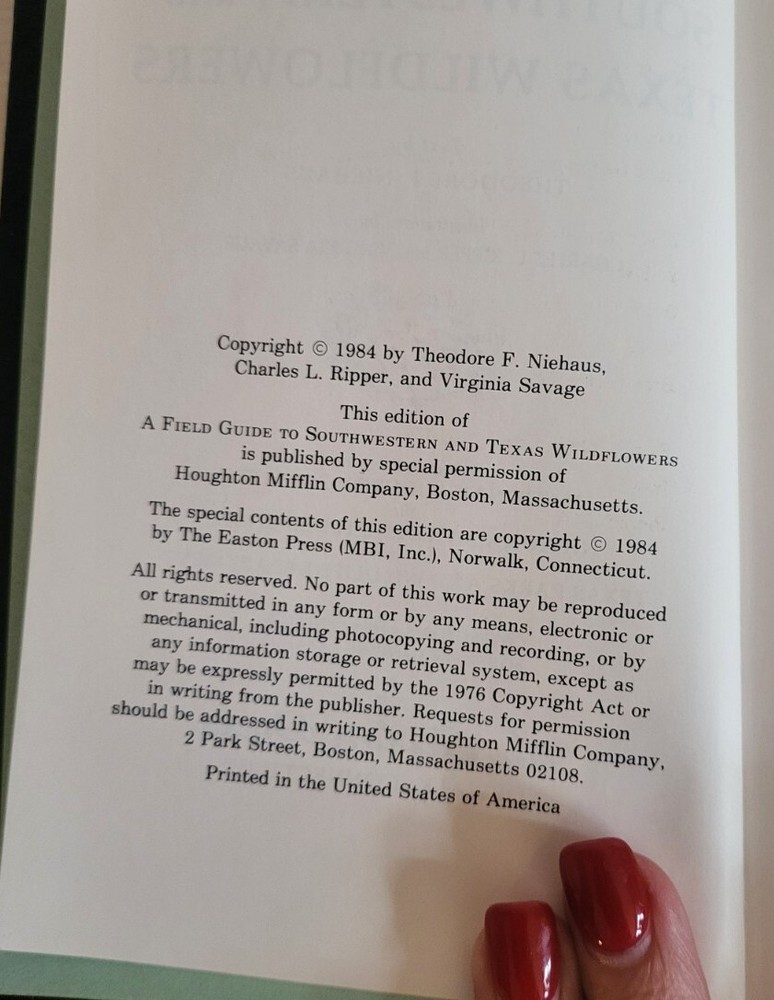 Copyright © 1984 by Theodore F. Niehaus, Charles L. Ripper, and Virginia Savage

This edition of A FIELD GUIDE TO SOUTHWESTERN AND TEXAS WILDFLOWERS is published by special permission of Houghton Mifflin Company, Boston, Massachusetts.

The special contents of this edition are copyright © 1984 by The Easton Press (MBI, Inc.), Norwalk, Connecticut.

All rights reserved. No part of this work may be reproduced or transmitted in any form or by any means, electronic or mechanical, including photocopying and recording, or by any information storage or retrieval system, except as may be expressly permitted by the 1976 Copyright Act or in writing from the publisher. Requests for permission should be addressed in writing to Houghton Mifflin Company, 2 Park Street, Boston, Massachusetts 02108.

Printed in the United States of America